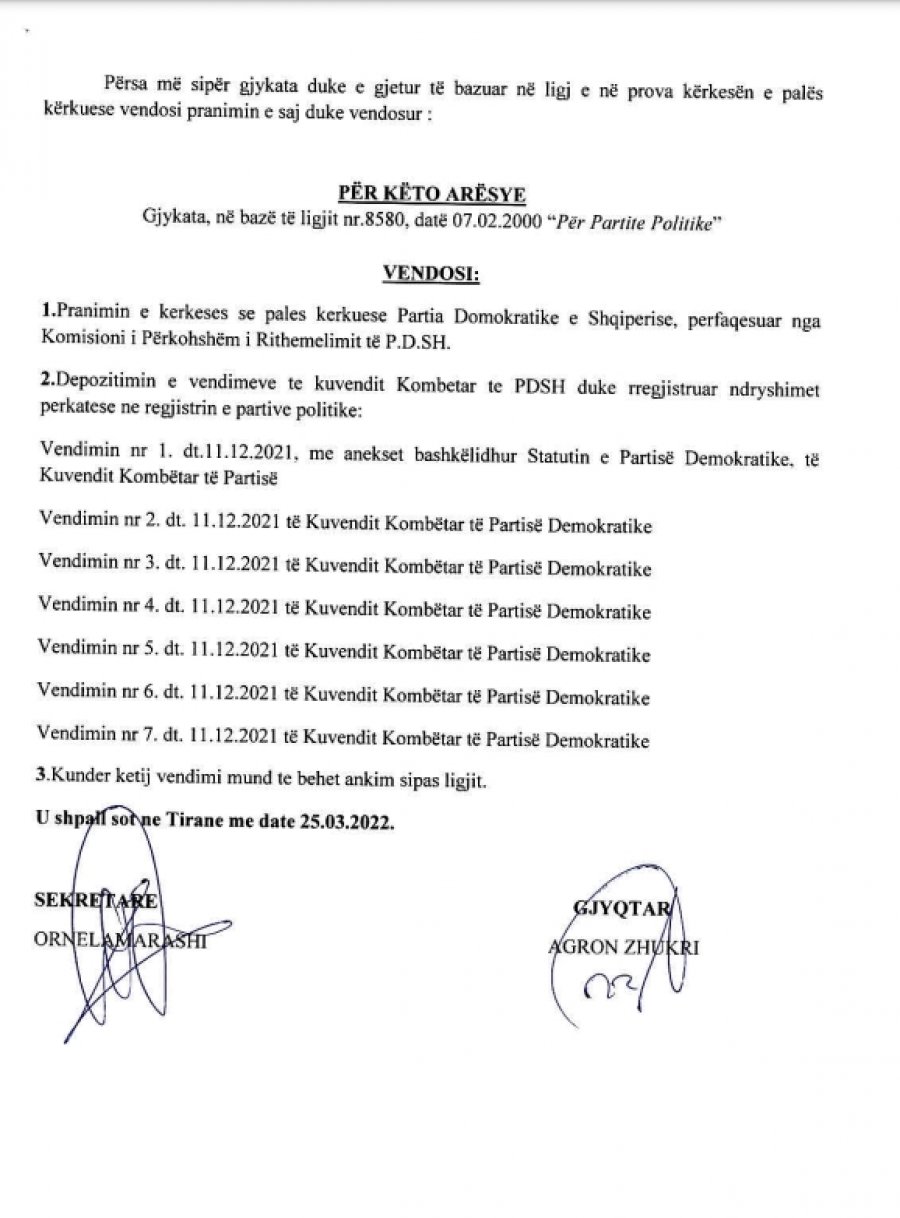 Përsa më sipër gjykata duke e gjetur të bazuar në ligj e në prova kërkesën e palës kërkuese vendosi pranimin e saj duke vendosur :

PËR KËTO ARËSYE

Gjykata, në bazë të ligjit nr.8580, datë 07.02.2000 "Për Partite Politike"

VENDOSI:

1.Pranimin e kerkeses se pales kerkuese Partia Domokratike e Shqiperise, perfaqesuar nga Komisioni i Përkohshëm i Rithemelimit të P.D.SH.

2.Depozitimin e vendimeve te kuvendit Kombetar te PDSH duke rregjistruar ndryshimet perkatese ne regjistrin e partive politike:

Vendimin nr 1. dt.11.12.2021, me anekset bashkëlidhur Statutin e Partisë Demokratike, të Kuvendit Kombëtar të Partisë

Vendimin nr 2. dt. 11.12.2021 të Kuvendit Kombëtar të Partisë Demokratike

Vendimin nr 3. dt. 11.12.2021 të Kuvendit Kombëtar të Partisë Demokratike

Vendimin nr 4. dt. 11.12.2021 të Kuvendit Kombëtar të Partisë Demokratike

Vendimin nr 5. dt. 11.12.2021 të Kuvendit Kombëtar të Partisë Demokratike

Vendimin nr 6. dt. 11.12.2021 të Kuvendit Kombëtar të Partisë Demokratike

Vendimin nr 7. dt. 11.12.2021 të Kuvendit Kombëtar të Partisë Demokratike

3.Kunder ketij vendimi mund te behet ankim sipas ligjit.

U shpall sot ne Tirane me date 25.03.2022.

SEKRETARE
ORNELA MARASHI

GJYQTAR
AGRON ZHUKRI